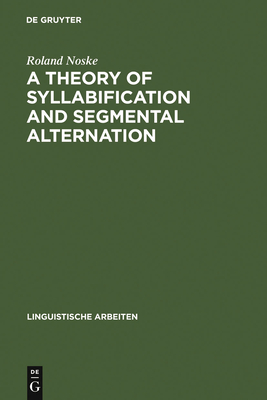 DE GRUYTER

Roland Noske

A THEORY OF SYLLABIFICATION AND SEGMENTAL ALTERNATION

LINGUISTISCHE ARBEITEN

DE
G